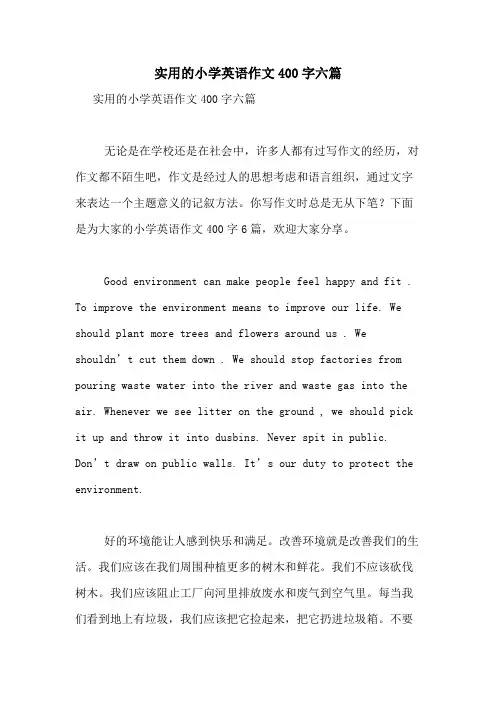 实用的小学英语作文 400 字六篇

实用的小学英语作文 400 字六篇

无论是在学校还是在社会中，许多人都有过写作文的经历，对作文都不陌生吧，作文是经过人的思想考虑和语言组织，通过文字来表达一个主题意义的记叙方法。你写作文时总是无从下笔？下面是为大家的小学英语作文 400 字 6 篇，欢迎大家分享。

Good environment can make people feel happy and fit . To improve the environment means to improve our life. We should plant more trees and flowers around us . We shouldn’t cut them down . We should stop factories from pouring waste water into the river and waste gas into the air. Whenever we see litter on the ground , we should pick it up and throw it into dusbins. Never spit in public. Don’t draw on public walls. It’s our duty to protect the environment.

好的环境能让人感到快乐和满足。改善环境就是改善我们的生活。我们应该在我们周围种植更多的树木和鲜花。我们不应该砍伐树木。我们应该阻止工厂向河里排放废水和废气到空气里。每当我们看到地上有垃圾，我们应该把它捡起来，把它扔进垃圾箱。不要